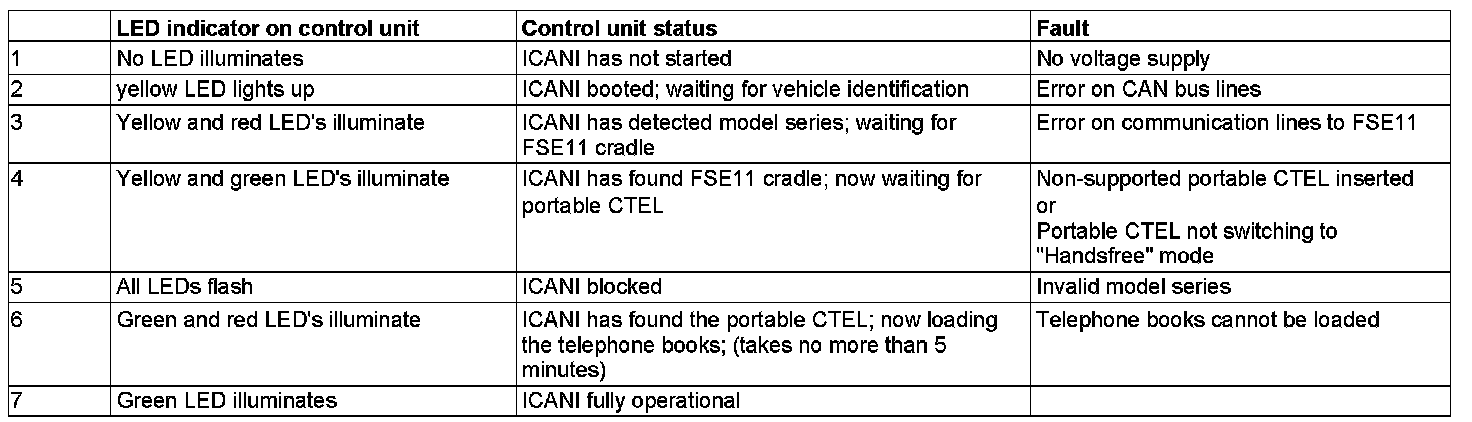 |  | LED indicator on control unit | Control unit status | Fault |
|---|---|---|---|
| 1 | No LED illuminates | ICANI has not started | No voltage supply |
| 2 | yellow LED lights up | ICANI booted; waiting for vehicle identification | Error on CAN bus lines |
| 3 | Yellow and red LED's illuminate | ICANI has detected model series; waiting for FSE11 cradle | Error on communication lines to FSE11 |
| 4 | Yellow and green LED's illuminate | ICANI has found FSE11 cradle; now waiting for portable CTEL | Non-supported portable CTEL inserted or Portable CTEL not switching to "Handsfree" mode |
| 5 | All LEDs flash | ICANI blocked | Invalid model series |
| 6 | Green and red LED's illuminate | ICANI has found the portable CTEL; now loading the telephone books; (takes no more than 5 minutes) | Telephone books cannot be loaded |
| 7 | Green LED illuminates | ICANI fully operational |  |